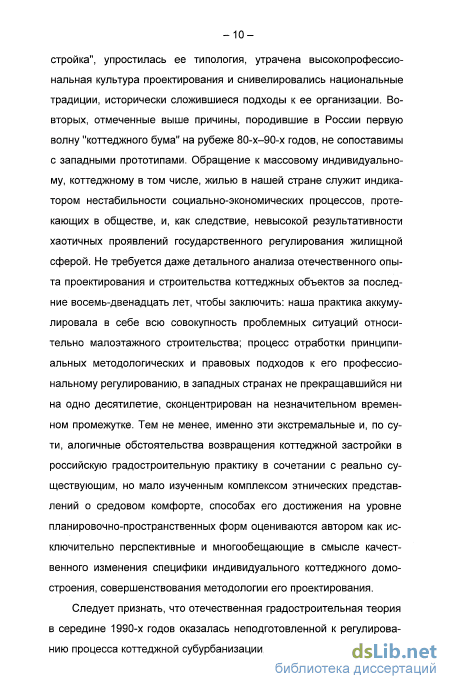 – 10 –

стройка", упростилась ее типология, утрачена высокопрофессиональная культура проектирования и снивелировались национальные традиции, исторически сложившиеся подходы к ее организации. Во-вторых, отмеченные выше причины, породившие в России первую волну "коттеджного бума" на рубеже 80-х–90-х годов, не сопоставимы с западными прототипами. Обращение к массовому индивидуальному, коттеджному в том числе, жилью в нашей стране служит индикатором нестабильности социально-экономических процессов, протекающих в обществе, и, как следствие, невысокой результативности хаотичных проявлений государственного регулирования жилищной сферой. Не требуется даже детального анализа отечественного опыта проектирования и строительства коттеджных объектов за последние восемь-двенадцать лет, чтобы заключить: наша практика аккумулировала в себе всю совокупность проблемных ситуаций относительно малоэтажного строительства; процесс отработки принципиальных методологических и правовых подходов к его профессиональному регулированию, в западных странах не прекращавшийся ни на одно десятилетие, сконцентрирован на незначительном временном промежутке. Тем не менее, именно эти экстремальные и, по сути, алогичные обстоятельства возвращения коттеджной застройки в российскую градостроительную практику в сочетании с реально существующим, но мало изученным комплексом этнических представлений о средовом комфорте, способах его достижения на уровне планировочно-пространственных форм оцениваются автором как исключительно перспективные и многообещающие в смысле качественного изменения специфики индивидуального коттеджного домостроения, совершенствования методологии его проектирования.

Следует признать, что отечественная градостроительная теория в середине 1990-х годов оказалась неподготовленной к регулированию процесса коттеджной субурбанизации

dsLib.net
библиотека диссертаций